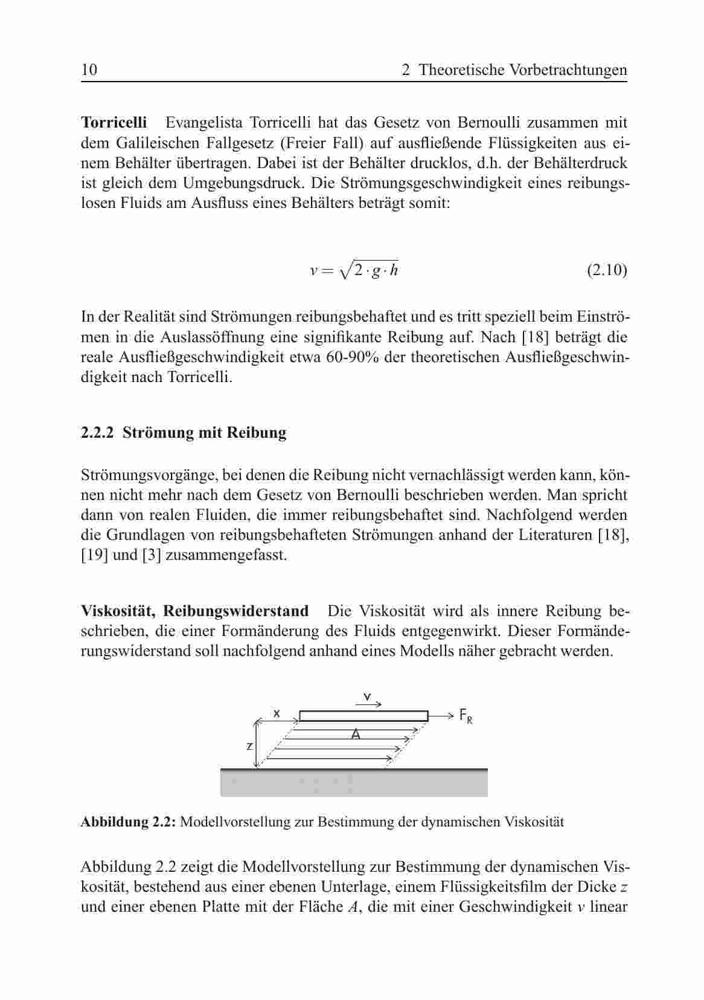 10 2 Theoretische Vorbetrachtungen

**Torricelli** Evangelista Torricelli hat das Gesetz von Bernoulli zusammen mit dem Galileischen Fallgesetz (Freier Fall) auf ausfließende Flüssigkeiten aus einem Behälter übertragen. Dabei ist der Behälter drucklos, d.h. der Behälterdruck ist gleich dem Umgebungsdruck. Die Strömungsgeschwindigkeit eines reibungslosen Fluids am Ausfluss eines Behälters beträgt somit:

$v = \sqrt{2 \cdot g \cdot h}$ (2.10)

In der Realität sind Strömungen reibungsbehaftet und es tritt speziell beim Einströmen in die Auslassöffnung eine signifikante Reibung auf. Nach [18] beträgt die reale Ausfließgeschwindigkeit etwa 60-90% der theoretischen Ausfließgeschwindigkeit nach Torricelli.

**2.2.2 Strömung mit Reibung**

Strömungsvorgänge, bei denen die Reibung nicht vernachlässigt werden kann, können nicht mehr nach dem Gesetz von Bernoulli beschrieben werden. Man spricht dann von realen Fluiden, die immer reibungsbehaftet sind. Nachfolgend werden die Grundlagen von reibungsbehafteten Strömungen anhand der Literaturen [18], [19] und [3] zusammengefasst.

**Viskosität, Reibungswiderstand** Die Viskosität wird als innere Reibung beschrieben, die einer Formänderung des Fluids entgegenwirkt. Dieser Formänderungswiderstand soll nachfolgend anhand eines Modells näher gebracht werden.

v
x
$F_R$
A
z

**Abbildung 2.2:** Modellvorstellung zur Bestimmung der dynamischen Viskosität

Abbildung 2.2 zeigt die Modellvorstellung zur Bestimmung der dynamischen Viskosität, bestehend aus einer ebenen Unterlage, einem Flüssigkeitsfilm der Dicke $z$ und einer ebenen Platte mit der Fläche $A$, die mit einer Geschwindigkeit $v$ linear